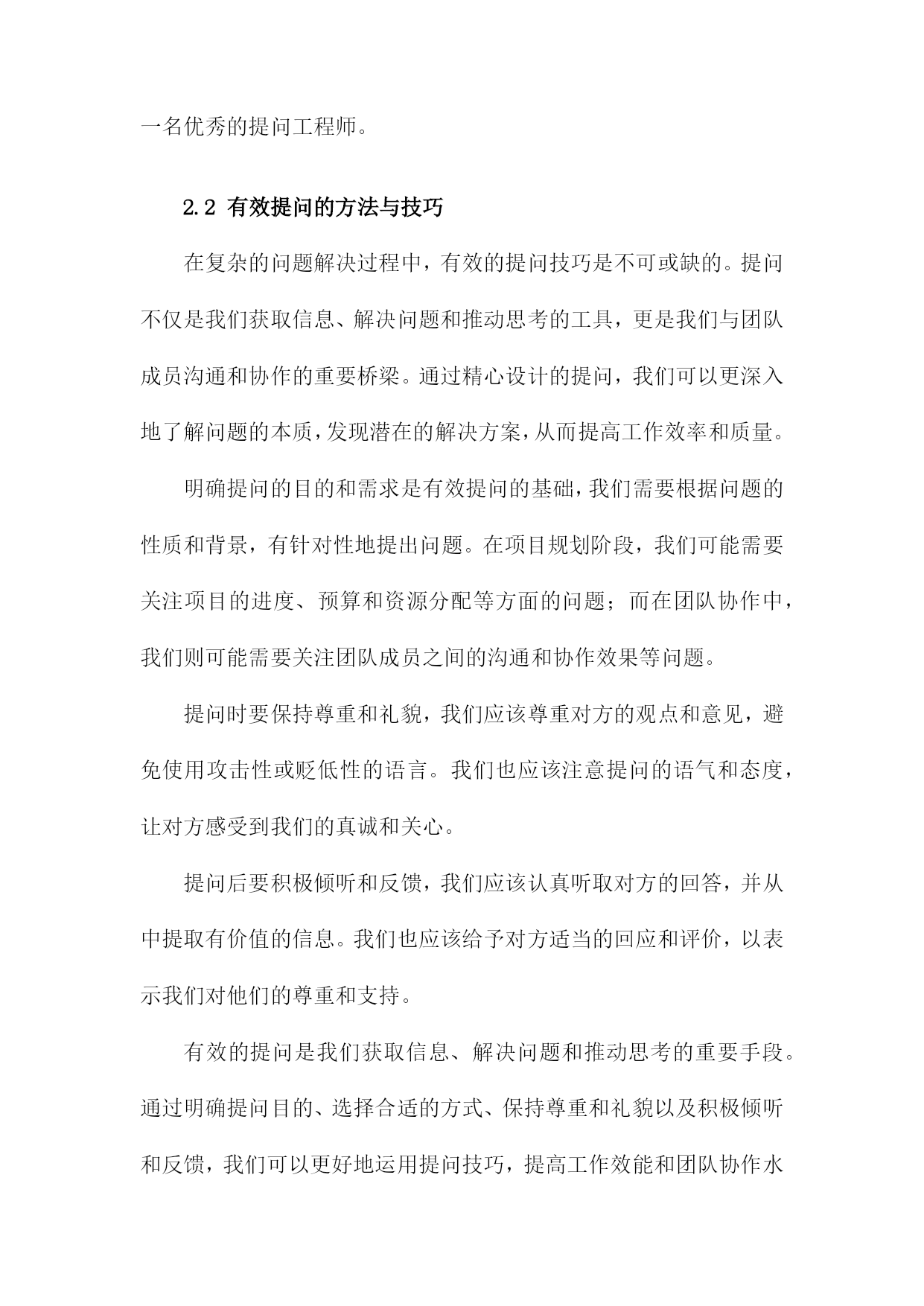 一名优秀的提问工程师。

2.2 有效提问的方法与技巧

在复杂的问题解决过程中，有效的提问技巧是不可或缺的。提问不仅是我们获取信息、解决问题和推动思考的工具，更是我们与团队成员沟通和协作的重要桥梁。通过精心设计的提问，我们可以更深入地了解问题的本质，发现潜在的解决方案，从而提高工作效率和质量。

明确提问的目的和需求是有效提问的基础，我们需要根据问题的性质和背景，有针对性地提出问题。在项目规划阶段，我们可能需要关注项目的进度、预算和资源分配等方面的问题；而在团队协作中，我们则可能需要关注团队成员之间的沟通和协作效果等问题。

提问时要保持尊重和礼貌，我们应该尊重对方的观点和意见，避免使用攻击性或贬低性的语言。我们也应该注意提问的语气和态度，让对方感受到我们的真诚和关心。

提问后要积极倾听和反馈，我们应该认真听取对方的回答，并从中提取有价值的信息。我们也应该给予对方适当的回应和评价，以表示我们对他们的尊重和支持。

有效的提问是我们获取信息、解决问题和推动思考的重要手段。通过明确提问目的、选择合适的方式、保持尊重和礼貌以及积极倾听和反馈，我们可以更好地运用提问技巧，提高工作效能和团队协作水